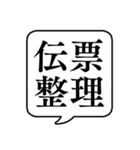 伝票
整理